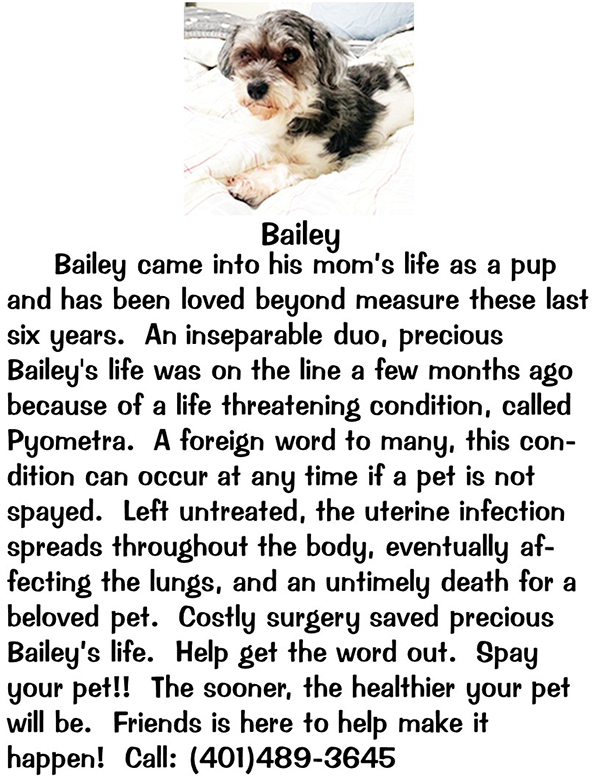 Bailey

Bailey came into his mom's life as a pup and has been loved beyond measure these last six years. An inseparable duo, precious Bailey's life was on the line a few months ago because of a life threatening condition, called Pyometra. A foreign word to many, this condition can occur at any time if a pet is not spayed. Left untreated, the uterine infection spreads throughout the body, eventually affecting the lungs, and an untimely death for a beloved pet. Costly surgery saved precious Bailey's life. Help get the word out. Spay your pet!! The sooner, the healthier your pet will be. Friends is here to help make it happen! Call: (401)489-3645